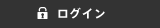 ログイン